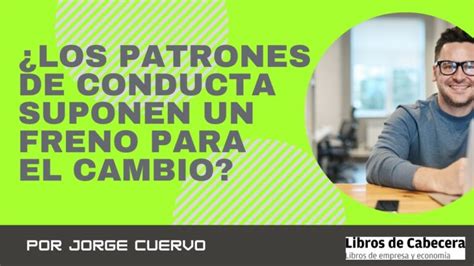 ¿LOS PATRONES DE CONDUCTA SUPONEN UN FRENO PARA EL CAMBIO?

POR JORGE CUERVO

Libros de Cabecera
Libros de empresa y economía